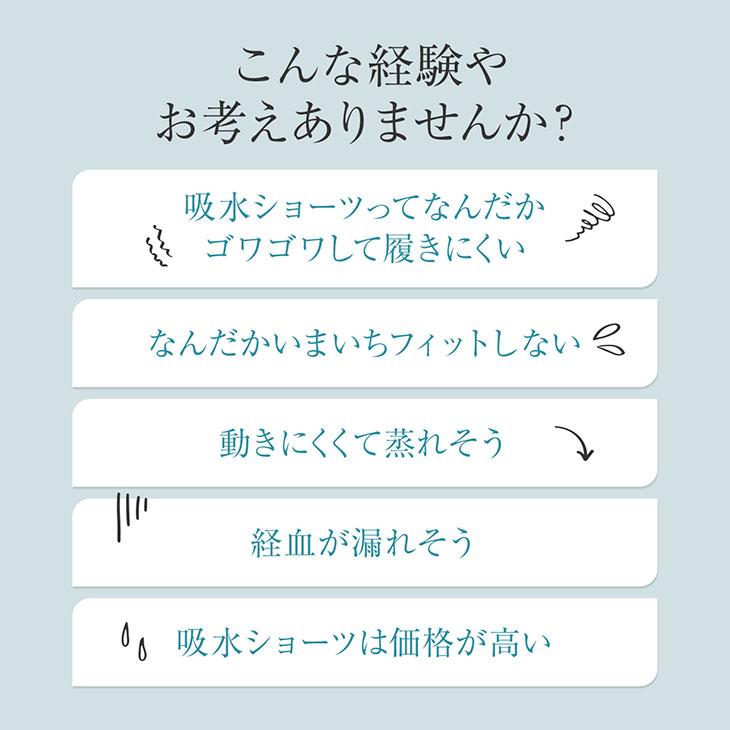 こんな経験や
お考えありませんか?

吸水ショーツってなんだか
ゴワゴワして履きにくい

なんだかいまいちフィットしない

動きにくくて蒸れそう

経血が漏れそう

吸水ショーツは価格が高い